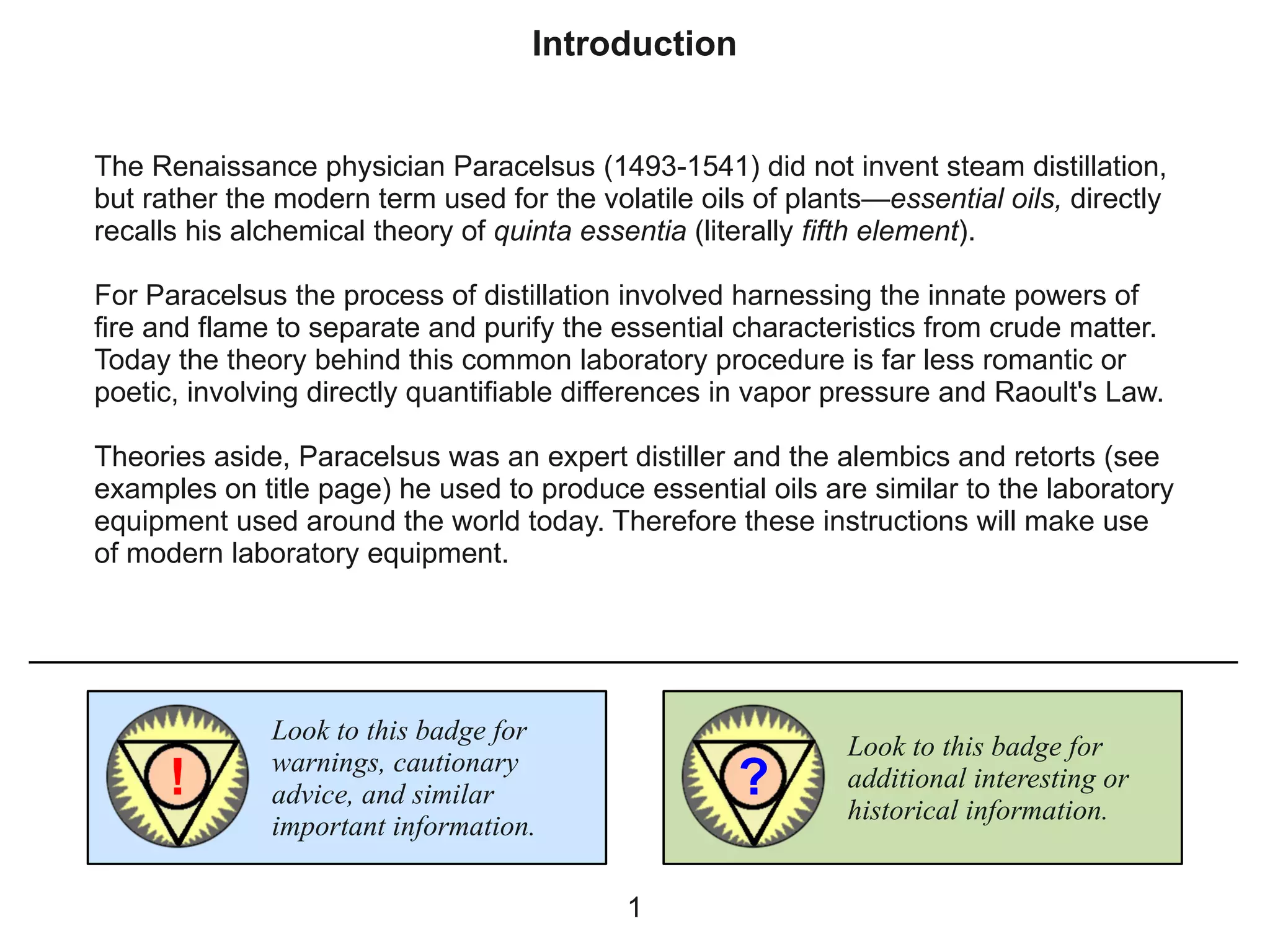 Introduction

The Renaissance physician Paracelsus (1493-1541) did not invent steam distillation, but rather the modern term used for the volatile oils of plants—essential oils, directly recalls his alchemical theory of quinta essentia (literally fifth element).

For Paracelsus the process of distillation involved harnessing the innate powers of fire and flame to separate and purify the essential characteristics from crude matter. Today the theory behind this common laboratory procedure is far less romantic or poetic, involving directly quantifiable differences in vapor pressure and Raoult's Law.

Theories aside, Paracelsus was an expert distiller and the alembics and retorts (see examples on title page) he used to produce essential oils are similar to the laboratory equipment used around the world today. Therefore these instructions will make use of modern laboratory equipment.

!

Look to this badge for warnings, cautionary advice, and similar important information.

?

Look to this badge for additional interesting or historical information.

1